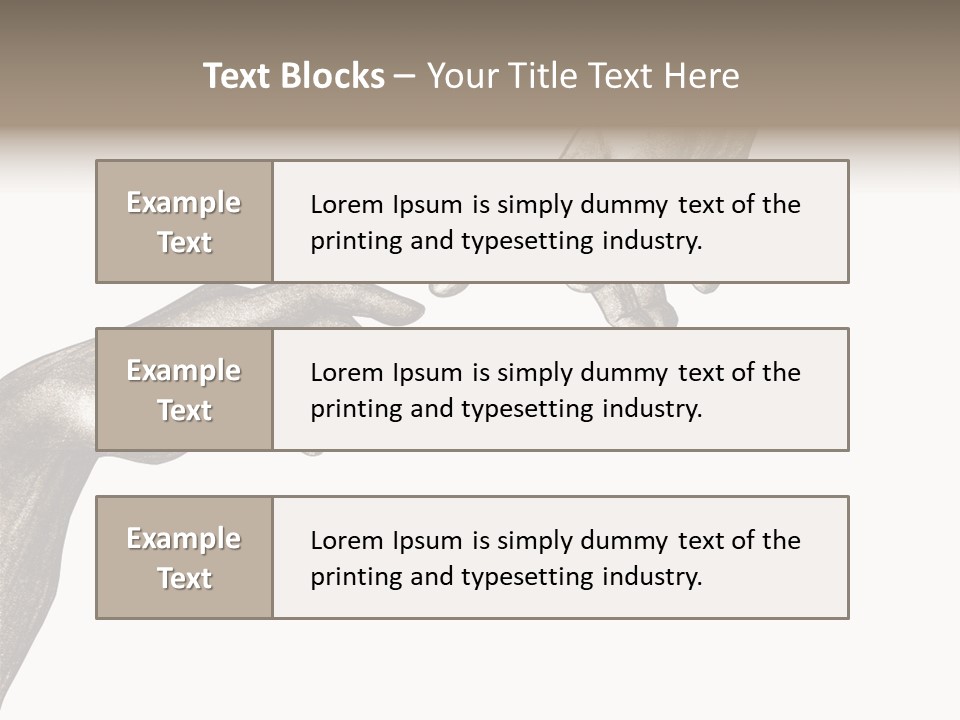 Text Blocks – Your Title Text Here

Example Text

Lorem Ipsum is simply dummy text of the printing and typesetting industry.

Example Text

Lorem Ipsum is simply dummy text of the printing and typesetting industry.

Example Text

Lorem Ipsum is simply dummy text of the printing and typesetting industry.